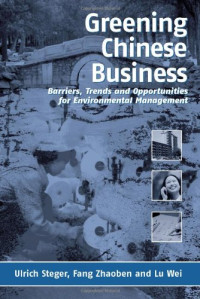 Greening Chinese Business

Barriers, Trends and Opportunities for Environmental Management

Ulrich Steger, Fang Zhaoben and Lu Wei